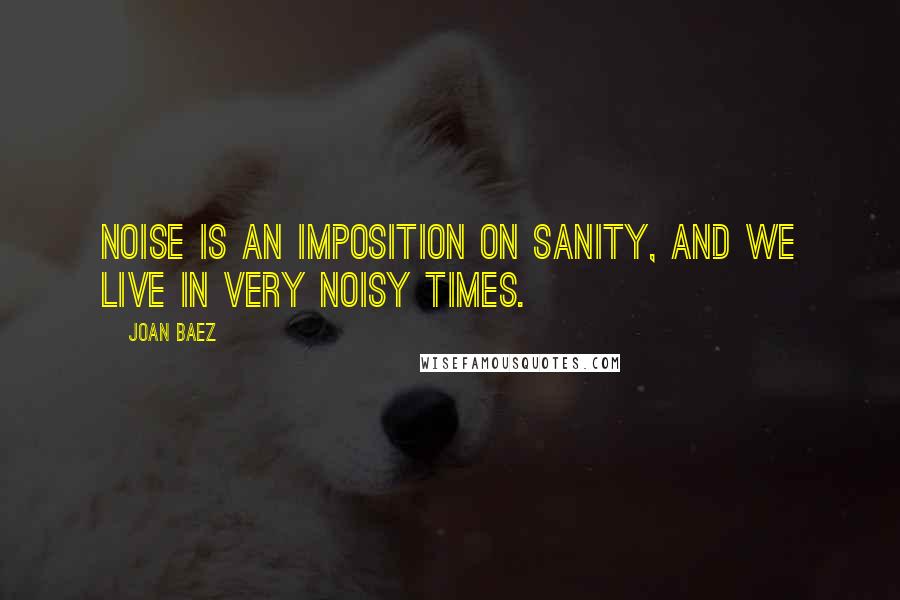 NOISE IS AN IMPOSITION ON SANITY, AND WE LIVE IN VERY NOISY TIMES.

JOAN BAEZ

WISEFAMOUSQUOTES.COM